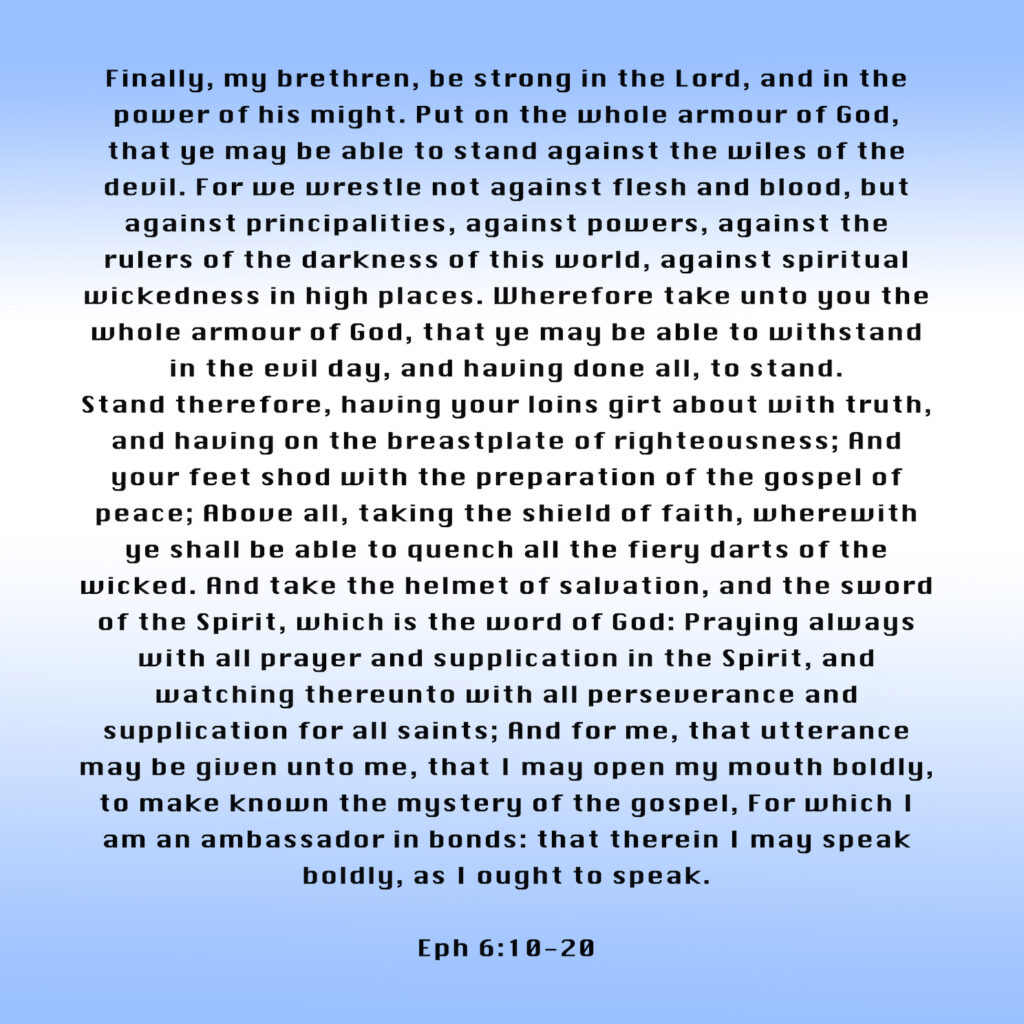 Finally, my brethren, be strong in the Lord, and in the power of his might. Put on the whole armour of God, that ye may be able to stand against the wiles of the devil. For we wrestle not against flesh and blood, but against principalities, against powers, against the rulers of the darkness of this world, against spiritual wickedness in high places. Wherefore take unto you the whole armour of God, that ye may be able to withstand in the evil day, and having done all, to stand.
Stand therefore, having your loins girt about with truth, and having on the breastplate of righteousness; And your feet shod with the preparation of the gospel of peace; Above all, taking the shield of faith, wherewith ye shall be able to quench all the fiery darts of the wicked. And take the helmet of salvation, and the sword of the Spirit, which is the word of God: Praying always with all prayer and supplication in the Spirit, and watching thereunto with all perseverance and supplication for all saints; And for me, that utterance may be given unto me, that I may open my mouth boldly, to make known the mystery of the gospel, For which I am an ambassador in bonds: that therein I may speak boldly, as I ought to speak.

Eph 6:10-20